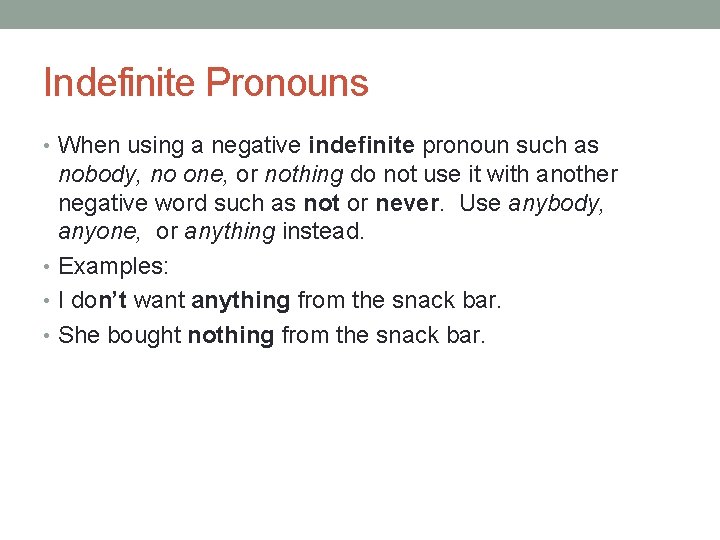 Indefinite Pronouns

• When using a negative indefinite pronoun such as nobody, no one, or nothing do not use it with another negative word such as not or never. Use anybody, anyone, or anything instead.
• Examples:
• I don't want anything from the snack bar.
• She bought nothing from the snack bar.